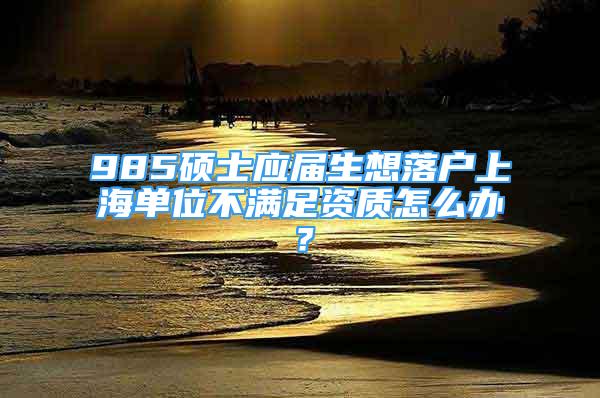 985硕士应届生想落户上海单位不满足资质怎么办？